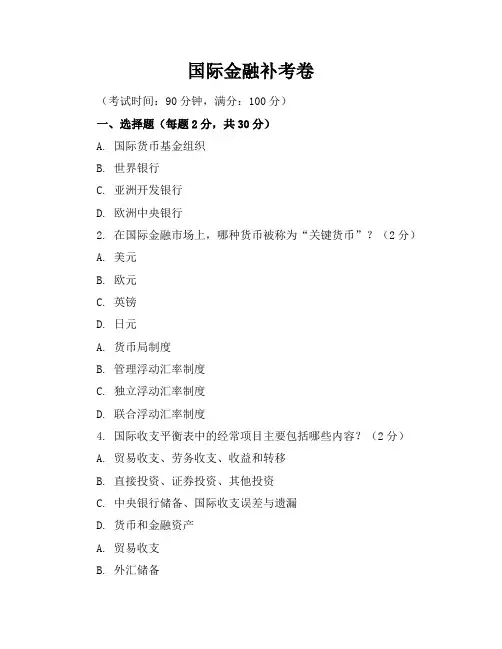 国际金融补考卷

（考试时间：90分钟，满分：100分）

一、选择题（每题2分，共30分）

A. 国际货币基金组织

B. 世界银行

C. 亚洲开发银行

D. 欧洲中央银行

2. 在国际金融市场上，哪种货币被称为“关键货币”？（2分）

A. 美元

B. 欧元

C. 英镑

D. 日元

A. 货币局制度

B. 管理浮动汇率制度

C. 独立浮动汇率制度

D. 联合浮动汇率制度

4. 国际收支平衡表中的经常项目主要包括哪些内容？（2分）

A. 贸易收支、劳务收支、收益和转移

B. 直接投资、证券投资、其他投资

C. 中央银行储备、国际收支误差与遗漏

D. 货币和金融资产

A. 贸易收支

B. 外汇储备